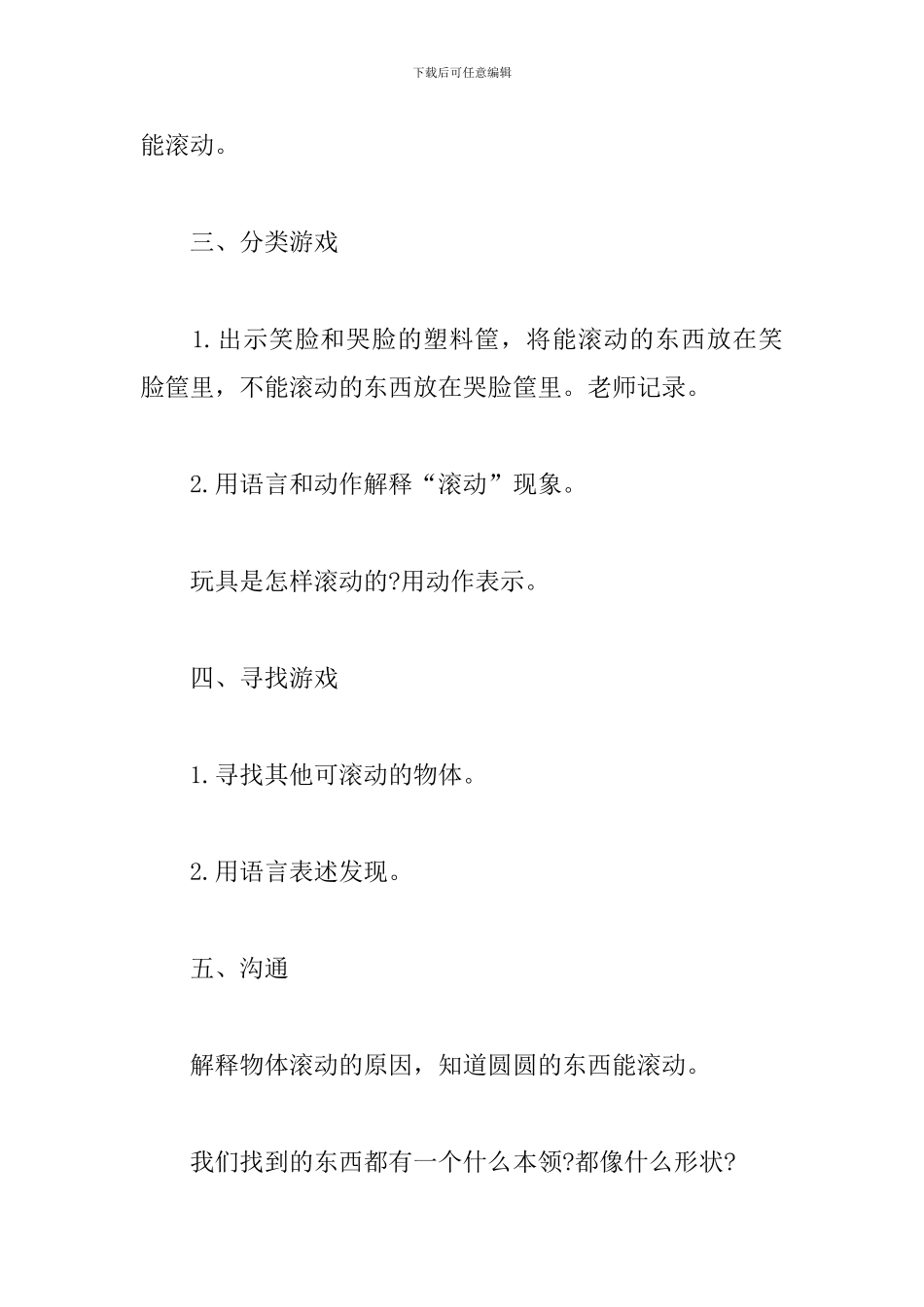 下载后可任意编辑

能滚动。

三、分类游戏

1.出示笑脸和哭脸的塑料筐，将能滚动的东西放在笑脸筐里，不能滚动的东西放在哭脸筐里。老师记录。

2.用语言和动作解释“滚动”现象。

玩具是怎样滚动的?用动作表示。

四、寻找游戏

1.寻找其他可滚动的物体。

2.用语言表述发现。

五、沟通

解释物体滚动的原因，知道圆圆的东西能滚动。

我们找到的东西都有一个什么本领?都像什么形状?